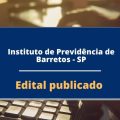 Instituto de Previdência de Barretos - SP

Edital publicado